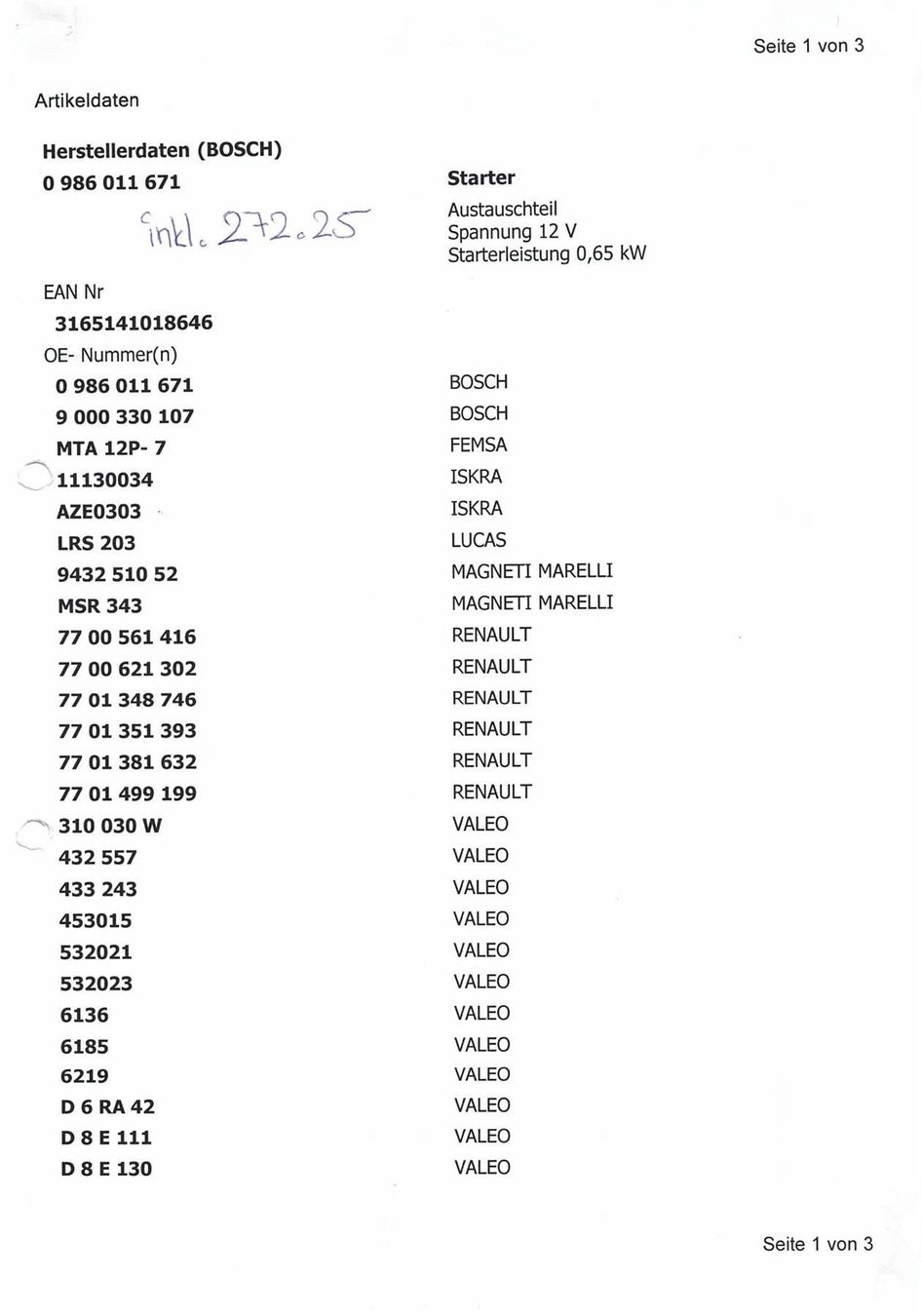 Seite 1 von 3

Artikeldaten

Herstellerdaten (BOSCH)
0 986 011 671

inkl. 272.25

Starter
Austauschteil
Spannung 12 V
Starterleistung 0,65 kW

EAN Nr
3165141018646
OE- Nummer(n)

| | |
|---|---|
| 0 986 011 671 | BOSCH |
| 9 000 330 107 | BOSCH |
| MTA 12P- 7 | FEMSA |
| 11130034 | ISKRA |
| AZE0303 | ISKRA |
| LRS 203 | LUCAS |
| 9432 510 52 | MAGNETI MARELLI |
| MSR 343 | MAGNETI MARELLI |
| 77 00 561 416 | RENAULT |
| 77 00 621 302 | RENAULT |
| 77 01 348 746 | RENAULT |
| 77 01 351 393 | RENAULT |
| 77 01 381 632 | RENAULT |
| 77 01 499 199 | RENAULT |
| 310 030 W | VALEO |
| 432 557 | VALEO |
| 433 243 | VALEO |
| 453015 | VALEO |
| 532021 | VALEO |
| 532023 | VALEO |
| 6136 | VALEO |
| 6185 | VALEO |
| 6219 | VALEO |
| D 6 RA 42 | VALEO |
| D 8 E 111 | VALEO |
| D 8 E 130 | VALEO |

Seite 1 von 3